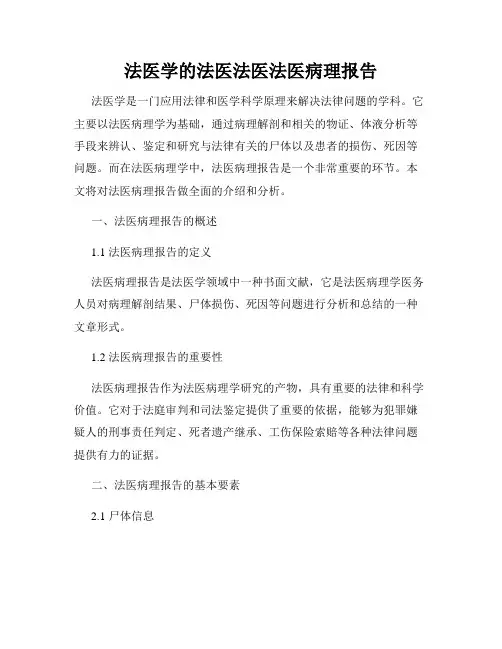 法医学的法医法医法医病理报告

法医学是一门应用法律和医学科学原理来解决法律问题的学科。它主要以法医病理学为基础，通过病理解剖和相关的物证、体液分析等手段来辨认、鉴定和研究与法律有关的尸体以及患者的损伤、死因等问题。而在法医病理学中，法医病理报告是一个非常重要的环节。本文将对法医病理报告做全面的介绍和分析。

一、法医病理报告的概述

1.1 法医病理报告的定义

法医病理报告是法医学领域中一种书面文献，它是法医病理学医务人员对病理解剖结果、尸体损伤、死因等问题进行分析和总结的一种文章形式。

1.2 法医病理报告的重要性

法医病理报告作为法医病理学研究的产物，具有重要的法律和科学价值。它对于法庭审判和司法鉴定提供了重要的依据，能够为犯罪嫌疑人的刑事责任判定、死者遗产继承、工伤保险索赔等各种法律问题提供有力的证据。

二、法医病理报告的基本要素

2.1 尸体信息